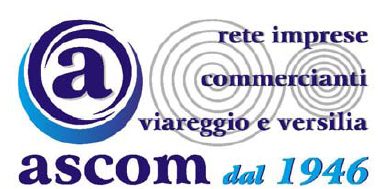 a

rete imprese
commercianti
viareggio e versilia

ascom dal 1946